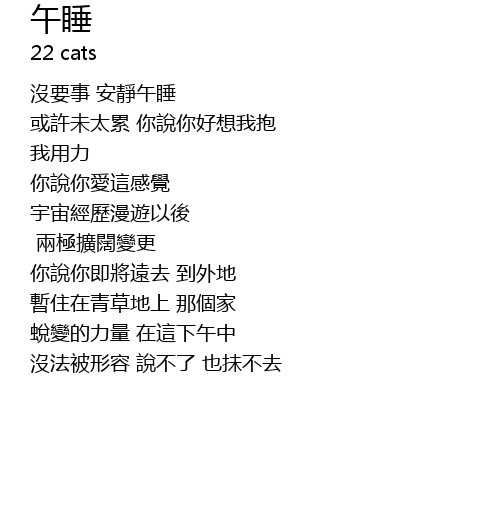 午睡
22 cats

沒要事 安靜午睡
或許未太累 你說你好想我抱
我用力
你說你愛這感覺
宇宙經歷漫遊以後
兩極擴闊變更
你說你即將遠去 到外地
暫住在青草地上 那個家
蛻變的力量 在這下午中
沒法被形容 說不了 也抹不去